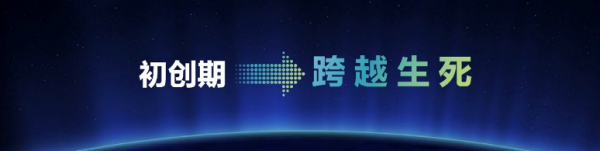 初创期 跨越生死